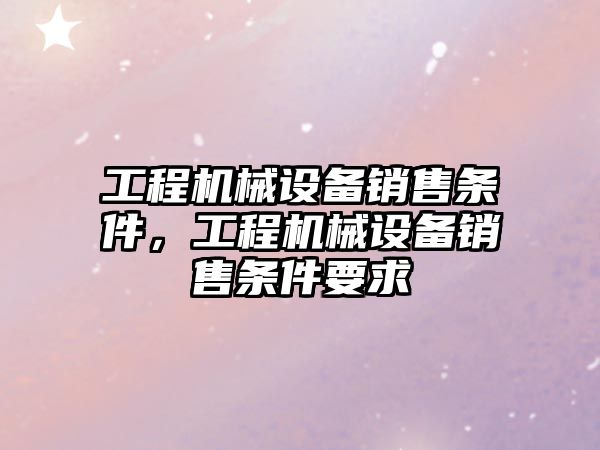 工程机械设备销售条件，工程机械设备销售条件要求